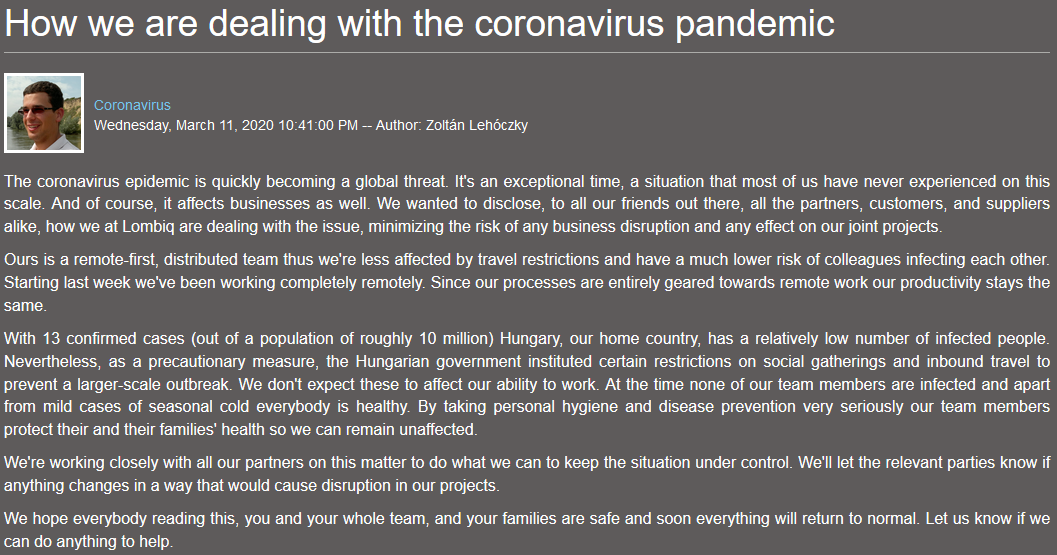 How we are dealing with the coronavirus pandemic

Coronavirus
Wednesday, March 11, 2020 10:41:00 PM -- Author: Zoltán Lehóczky

The coronavirus epidemic is quickly becoming a global threat. It's an exceptional time, a situation that most of us have never experienced on this scale. And of course, it affects businesses as well. We wanted to disclose, to all our friends out there, all the partners, customers, and suppliers alike, how we at Lombiq are dealing with the issue, minimizing the risk of any business disruption and any effect on our joint projects.

Ours is a remote-first, distributed team thus we're less affected by travel restrictions and have a much lower risk of colleagues infecting each other. Starting last week we've been working completely remotely. Since our processes are entirely geared towards remote work our productivity stays the same.

With 13 confirmed cases (out of a population of roughly 10 million) Hungary, our home country, has a relatively low number of infected people. Nevertheless, as a precautionary measure, the Hungarian government instituted certain restrictions on social gatherings and inbound travel to prevent a larger-scale outbreak. We don't expect these to affect our ability to work. At the time none of our team members are infected and apart from mild cases of seasonal cold everybody is healthy. By taking personal hygiene and disease prevention very seriously our team members protect their and their families' health so we can remain unaffected.

We're working closely with all our partners on this matter to do what we can to keep the situation under control. We'll let the relevant parties know if anything changes in a way that would cause disruption in our projects.

We hope everybody reading this, you and your whole team, and your families are safe and soon everything will return to normal. Let us know if we can do anything to help.